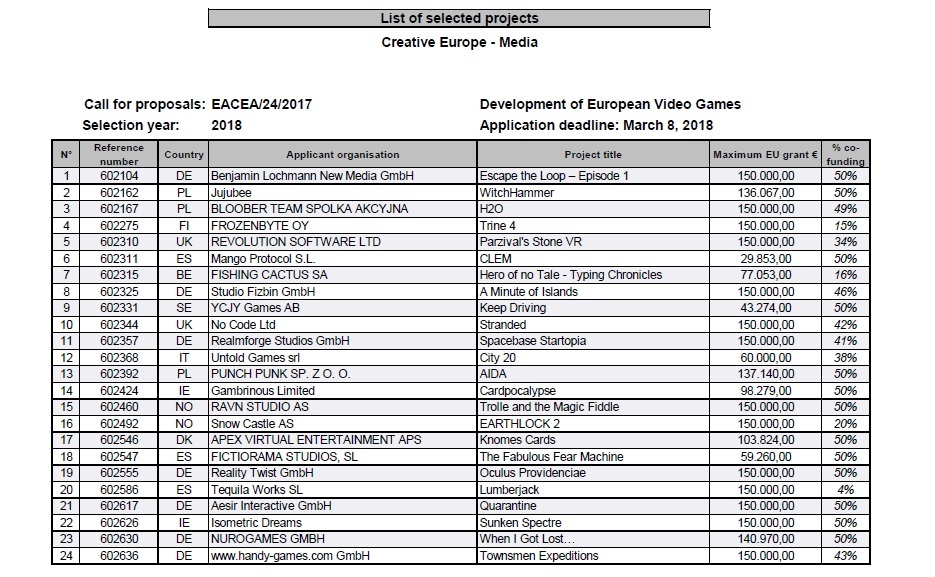 List of selected projects

Creative Europe - Media

Call for proposals: EACEA/24/2017
Selection year: 2018

Development of European Video Games
Application deadline: March 8, 2018

| N° | Reference number | Country | Applicant organisation | Project title | Maximum EU grant € | % co-funding |
|---|---|---|---|---|---|---|
| 1 | 602104 | DE | Benjamin Lochmann New Media GmbH | Escape the Loop – Episode 1 | 150.000,00 | 50% |
| 2 | 602162 | PL | Jujubee | WitchHammer | 136.067,00 | 50% |
| 3 | 602167 | PL | BLOOBER TEAM SPOLKA AKCYJNA | H2O | 150.000,00 | 49% |
| 4 | 602275 | FI | FROZENBYTE OY | Trine 4 | 150.000,00 | 15% |
| 5 | 602310 | UK | REVOLUTION SOFTWARE LTD | Parzival's Stone VR | 150.000,00 | 34% |
| 6 | 602311 | ES | Mango Protocol S.L. | CLEM | 29.853,00 | 50% |
| 7 | 602315 | BE | FISHING CACTUS SA | Hero of no Tale - Typing Chronicles | 77.053,00 | 16% |
| 8 | 602325 | DE | Studio Fizbin GmbH | A Minute of Islands | 150.000,00 | 46% |
| 9 | 602331 | SE | YCJY Games AB | Keep Driving | 43.274,00 | 50% |
| 10 | 602344 | UK | No Code Ltd | Stranded | 150.000,00 | 42% |
| 11 | 602357 | DE | Realmforge Studios GmbH | Spacebase Startopia | 150.000,00 | 41% |
| 12 | 602368 | IT | Untold Games srl | City 20 | 60.000,00 | 38% |
| 13 | 602392 | PL | PUNCH PUNK SP. Z O. O. | AIDA | 137.140,00 | 50% |
| 14 | 602424 | IE | Gambrinous Limited | Cardpocalypse | 98.279,00 | 50% |
| 15 | 602460 | NO | RAVN STUDIO AS | Trolle and the Magic Fiddle | 150.000,00 | 50% |
| 16 | 602492 | NO | Snow Castle AS | EARTHLOCK 2 | 150.000,00 | 20% |
| 17 | 602546 | DK | APEX VIRTUAL ENTERTAINMENT APS | Knomes Cards | 103.824,00 | 50% |
| 18 | 602547 | ES | FICTIORAMA STUDIOS, SL | The Fabulous Fear Machine | 59.260,00 | 50% |
| 19 | 602555 | DE | Reality Twist GmbH | Oculus Providenciae | 150.000,00 | 50% |
| 20 | 602586 | ES | Tequila Works SL | Lumberjack | 150.000,00 | 4% |
| 21 | 602617 | DE | Aesir Interactive GmbH | Quarantine | 150.000,00 | 50% |
| 22 | 602626 | IE | Isometric Dreams | Sunken Spectre | 150.000,00 | 50% |
| 23 | 602630 | DE | NUROGAMES GMBH | When I Got Lost... | 140.970,00 | 50% |
| 24 | 602636 | DE | www.handy-games.com GmbH | Townsmen Expeditions | 150.000,00 | 43% |